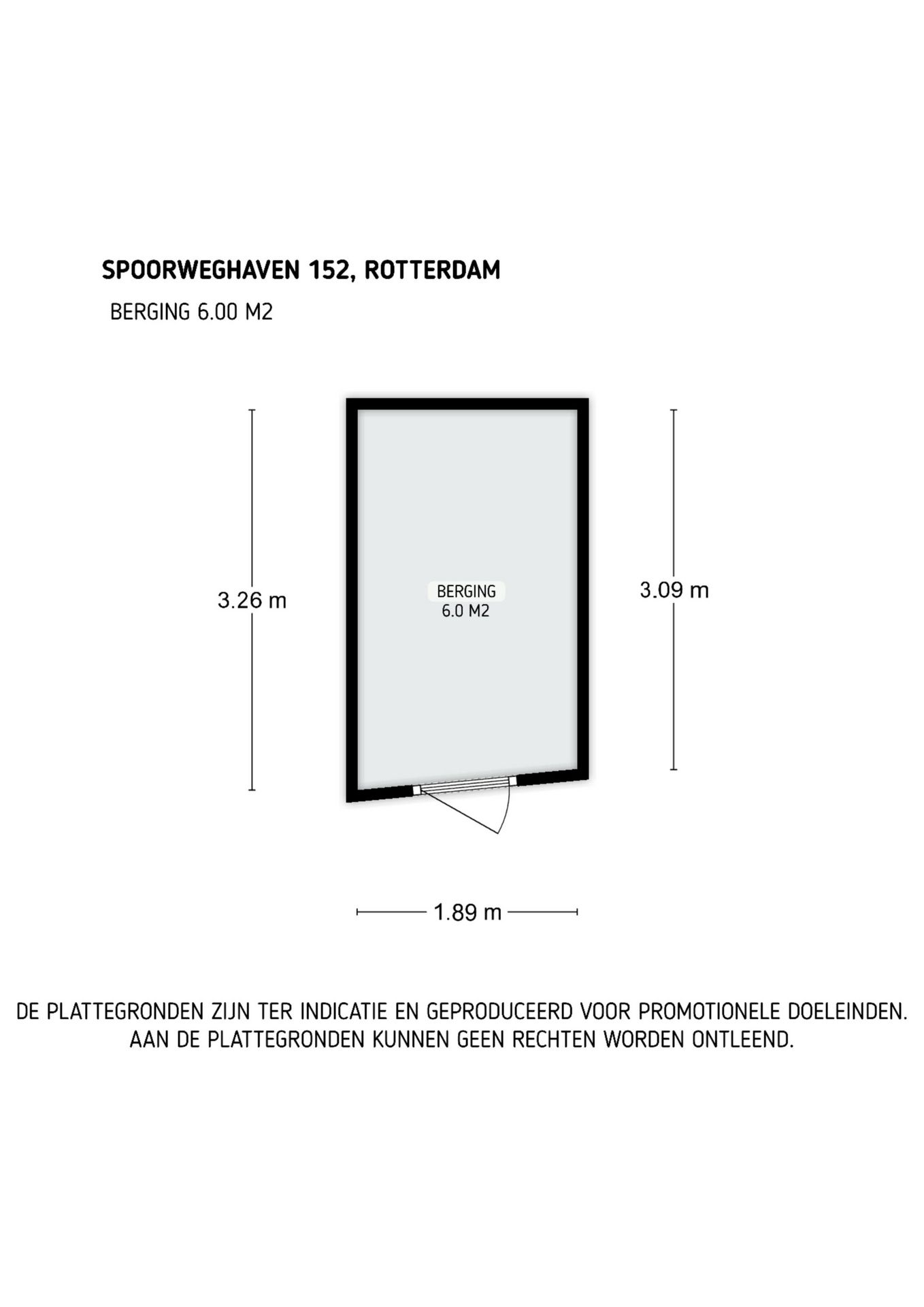 SPOORWEGHAVEN 152, ROTTERDAM

BERGING 6.00 M2

3.26 m

BERGING
6.0 M2

3.09 m

1.89 m

DE PLATTEGRONDEN ZIJN TER INDICATIE EN GEPRODUCEERD VOOR PROMOTIONELE DOELEINDEN. AAN DE PLATTEGRONDEN KUNNEN GEEN RECHTEN WORDEN ONTLEEND.